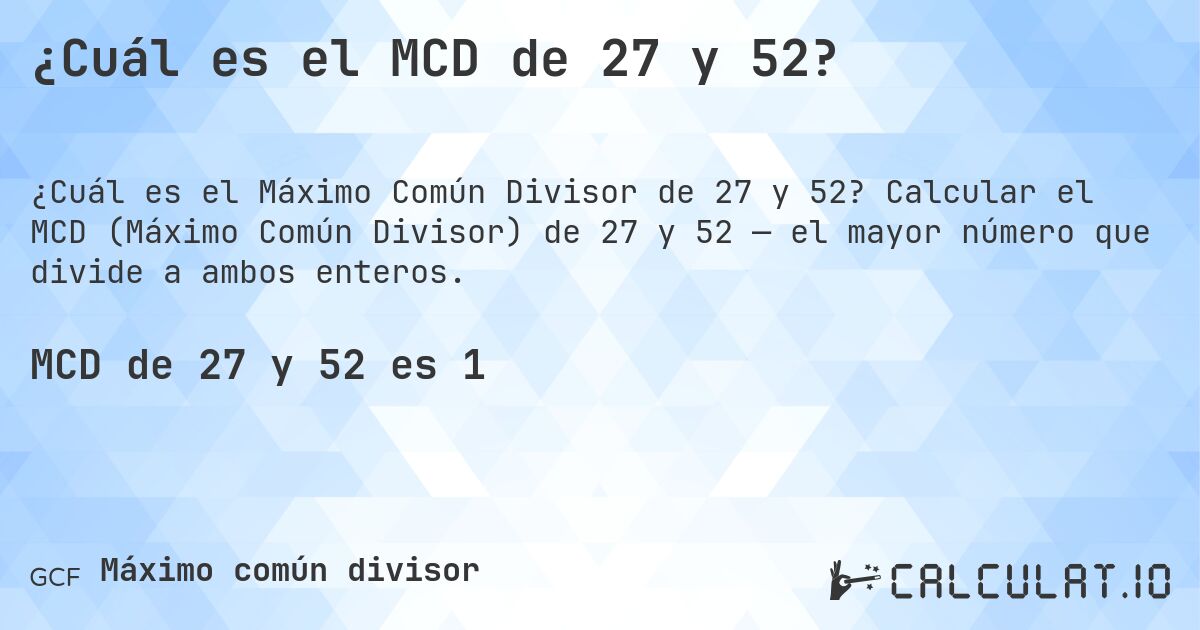 ¿Cuál es el MCD de 27 y 52?

¿Cuál es el Máximo Común Divisor de 27 y 52? Calcular el MCD (Máximo Común Divisor) de 27 y 52 — el mayor número que divide a ambos enteros.

MCD de 27 y 52 es 1

GCF Máximo común divisor

CALCULAT.IO